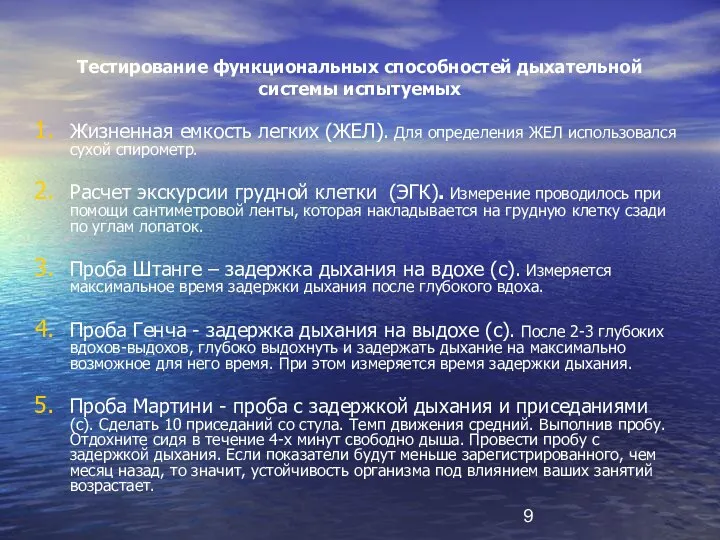 Тестирование функциональных способностей дыхательной системы испытуемых

1. Жизненная емкость легких (ЖЕЛ). Для определения ЖЕЛ использовался сухой спирометр.

2. Расчет экскурсии грудной клетки (ЭГК). Измерение проводилось при помощи сантиметровой ленты, которая накладывается на грудную клетку сзади по углам лопаток.

3. Проба Штанге – задержка дыхания на вдохе (с). Измеряется максимальное время задержки дыхания после глубокого вдоха.

4. Проба Генча - задержка дыхания на выдохе (с). После 2-3 глубоких вдохов-выдохов, глубоко выдохнуть и задержать дыхание на максимально возможное для него время. При этом измеряется время задержки дыхания.

5. Проба Мартини - проба с задержкой дыхания и приседаниями (с). Сделать 10 приседаний со стула. Темп движения средний. Выполнив пробу. Отдохните сидя в течение 4-х минут свободно дыша. Провести пробу с задержкой дыхания. Если показатели будут меньше зарегистрированного, чем месяц назад, то значит, устойчивость организма под влиянием ваших занятий возрастает.

9